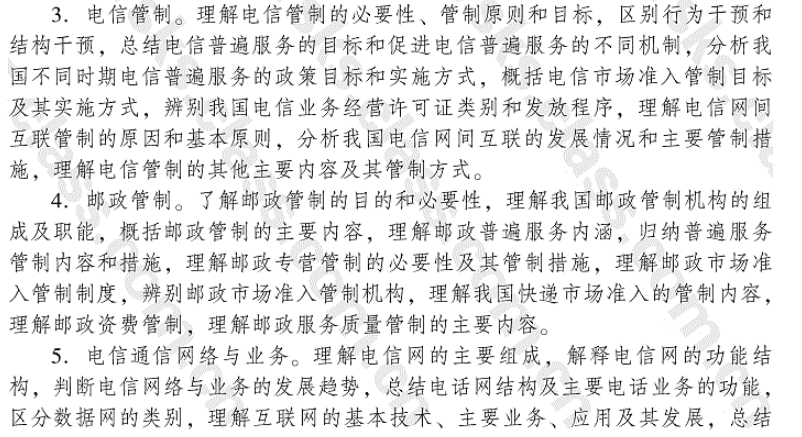 3. 电信管制。理解电信管制的必要性、管制原则和目标，区别行为干预和结构干预，总结电信普遍服务的目标和促进电信普遍服务的不同机制，分析我国不同时期电信普遍服务的政策目标和实施方式，概括电信市场准入管制目标及其实施方式，辨别我国电信业务经营许可证类别和发放程序，理解电信网间互联管制的原因和基本原则，分析我国电信网间互联的发展情况和主要管制措施，理解电信管制的其他主要内容及其管制方式。

4. 邮政管制。了解邮政管制的目的和必要性，理解我国邮政管制机构的组成及职能，概括邮政管制的主要内容，理解邮政普遍服务内涵，归纳普遍服务管制内容和措施，理解邮政专营管制的必要性及其管制措施，理解邮政市场准入管制制度，辨别邮政市场准入管制机构，理解我国快递市场准入的管制内容，理解邮政资费管制，理解邮政服务质量管制的主要内容。

5. 电信通信网络与业务。理解电信网的主要组成，解释电信网的功能结构，判断电信网络与业务的发展趋势，总结电话网结构及主要电话业务的功能，区分数据网的类别，理解互联网的基本技术、主要业务、应用及其发展，总结